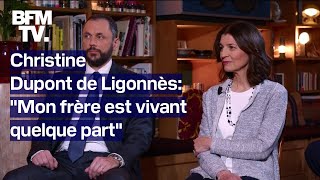 BFM
TV.

Christine
Dupont de Ligonnès:
"Mon frère est vivant
quelque part"